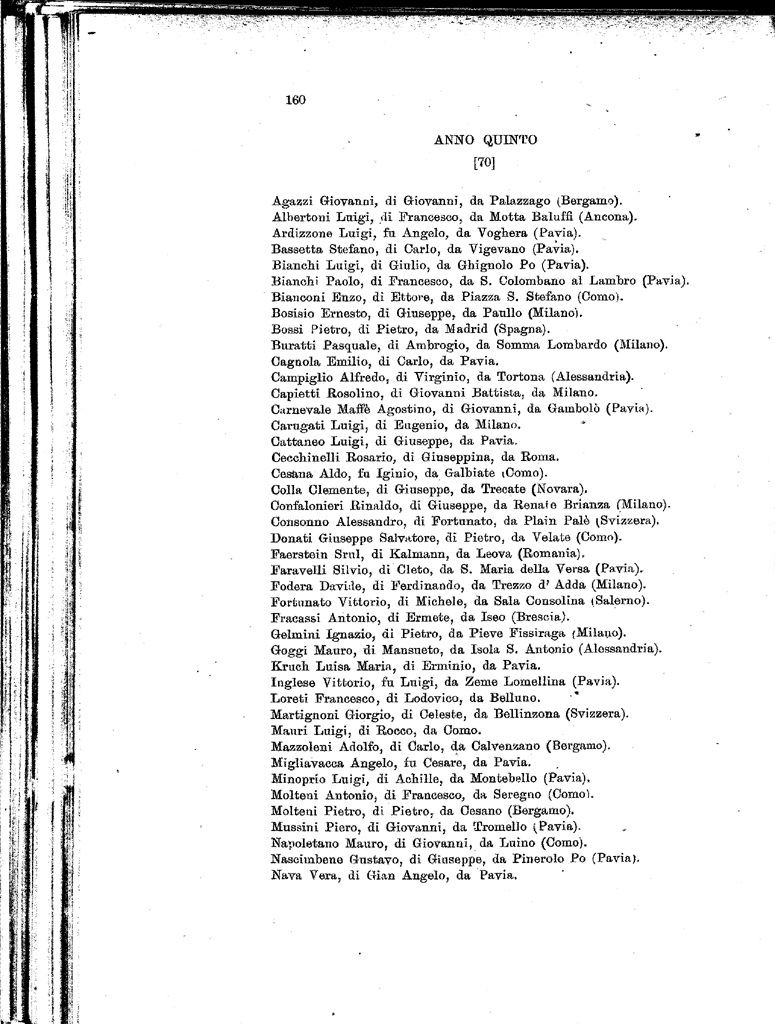 160

ANNO QUINTO

[70]

Agazzi Giovanni, di Giovanni, da Palazzago (Bergamo).
Albertoni Luigi, di Francesco, da Motta Baluffi (Ancona).
Ardizzone Luigi, fu Angelo, da Voghera (Pavia).
Bassetta Stefano, di Carlo, da Vigevano (Pavia).
Bianchi Luigi, di Giulio, da Ghignolo Po (Pavia).
Bianchi Paolo, di Francesco, da S. Colombano al Lambro (Pavia).
Bianconi Enzo, di Ettore, da Piazza S. Stefano (Como).
Bosisio Ernesto, di Giuseppe, da Paullo (Milano).
Bossi Pietro, di Pietro, da Madrid (Spagna).
Buratti Pasquale, di Ambrogio, da Somma Lombardo (Milano).
Cagnola Emilio, di Carlo, da Pavia.
Campiglio Alfredo, di Virginio, da Tortona (Alessandria).
Capietti Rosolino, di Giovanni Battista, da Milano.
Carnevale Maffè Agostino, di Giovanni, da Gambolò (Pavia).
Carugati Luigi, di Eugenio, da Milano.
Cattaneo Luigi, di Giuseppe, da Pavia.
Cecchinelli Rosario, di Giuseppina, da Roma.
Cesana Aldo, fu Iginio, da Galbiate (Como).
Colla Clemente, di Giuseppe, da Trecate (Novara).
Confalonieri Rinaldo, di Giuseppe, da Renate Brianza (Milano).
Consonno Alessandro, di Fortunato, da Plain Palè (Svizzera).
Donati Giuseppe Salvatore, di Pietro, da Velate (Como).
Faerstein Srul, di Kalmann, da Leova (Romania).
Faravelli Silvio, di Cleto, da S. Maria della Versa (Pavia).
Fodera Davide, di Ferdinando, da Trezzo d' Adda (Milano).
Fortunato Vittorio, di Michele, da Sala Consolina (Salerno).
Fracassi Antonio, di Ermete, da Iseo (Brescia).
Gelmini Ignazio, di Pietro, da Pieve Fissiraga (Milano).
Goggi Mauro, di Mansueto, da Isola S. Antonio (Alessandria).
Kruch Luisa Maria, di Erminio, da Pavia.
Inglese Vittorio, fu Luigi, da Zeme Lomellina (Pavia).
Loreti Francesco, di Lodovico, da Belluno.
Martignoni Giorgio, di Celeste, da Bellinzona (Svizzera).
Mauri Luigi, di Rocco, da Como.
Mazzoleni Adolfo, di Carlo, da Calvenzano (Bergamo).
Migliavacca Angelo, fu Cesare, da Pavia.
Minoprio Luigi, di Achille, da Montebello (Pavia).
Molteni Antonio, di Francesco, da Seregno (Como).
Molteni Pietro, di Pietro, da Cesano (Bergamo).
Mussini Piero, di Giovanni, da Tromello (Pavia).
Napoletano Mauro, di Giovanni, da Luino (Como).
Nascimbene Gustavo, di Giuseppe, da Pinerolo Po (Pavia).
Nava Vera, di Gian Angelo, da Pavia.